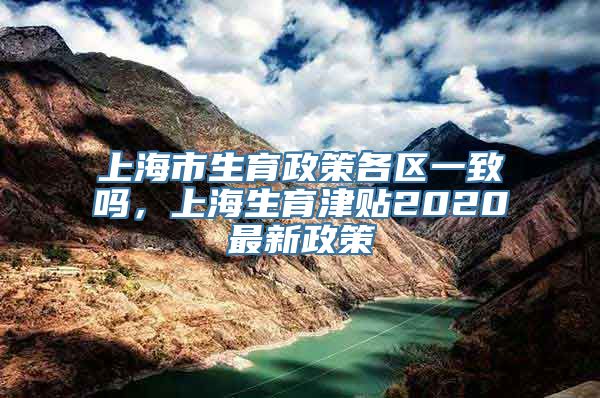 上海市生育政策各区一致吗，上海生育津贴2020最新政策